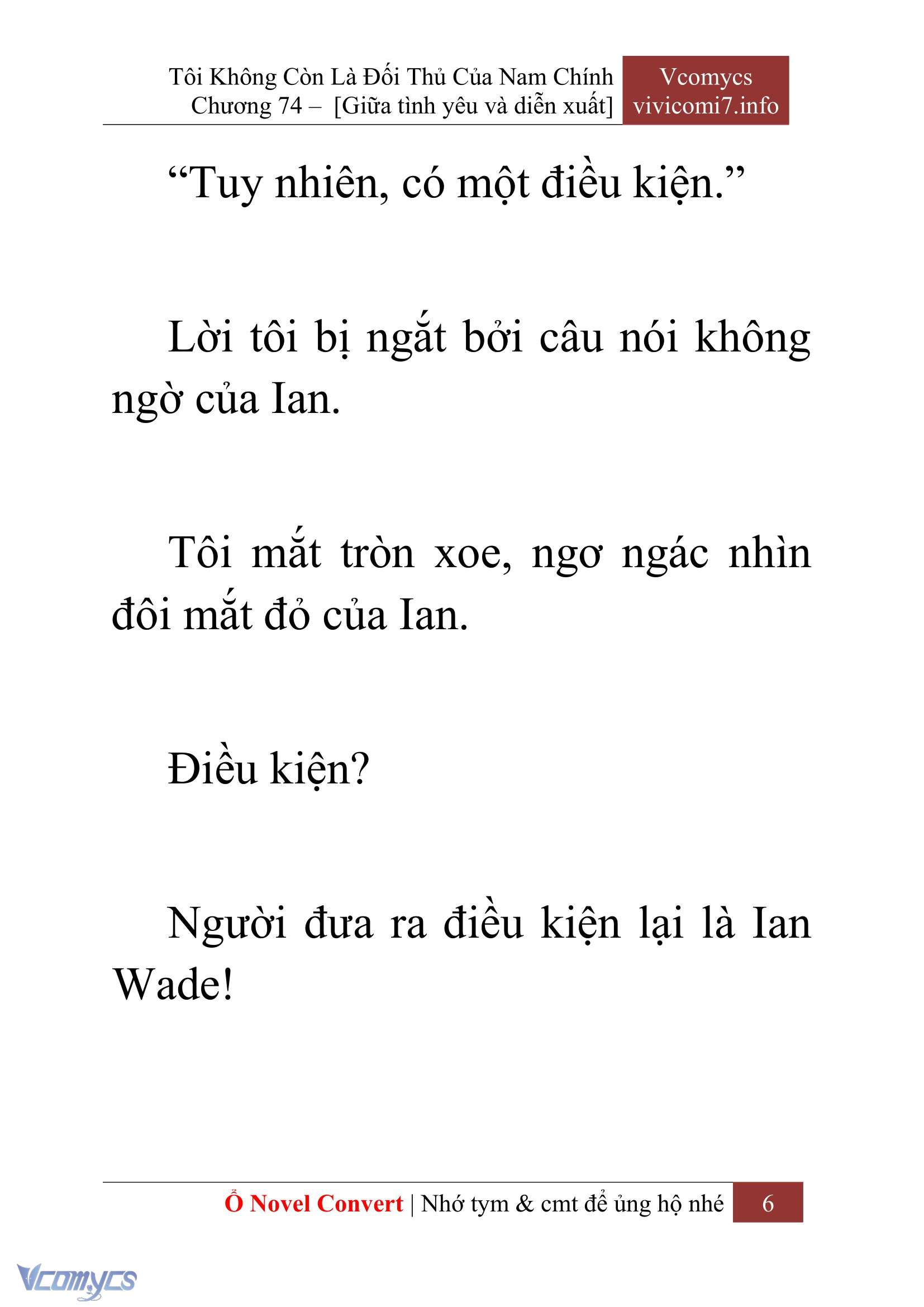 Tôi Không Còn Là Đối Thủ Của Nam Chính
Chương 74 – [Giữa tình yêu và diễn xuất]

Vcomycs
vivicomi7.info

“Tuy nhiên, có một điều kiện.”

Lời tôi bị ngắt bởi câu nói không ngờ của Ian.

Tôi mắt tròn xoe, ngơ ngác nhìn đôi mắt đỏ của Ian.

Điều kiện?

Người đưa ra điều kiện lại là Ian Wade!

Ổ Novel Convert | Nhớ tym & cmt để ủng hộ nhé 6

Vcomycs